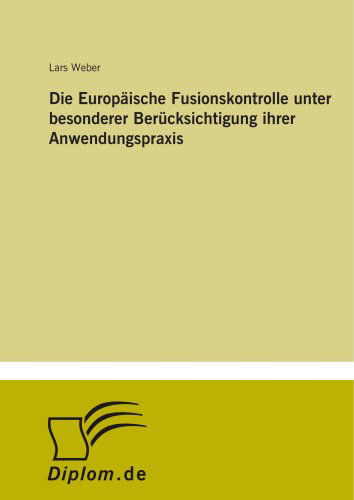 Lars Weber

Die Europäische Fusionskontrolle unter besonderer Berücksichtigung ihrer Anwendungspraxis

Diplom.de